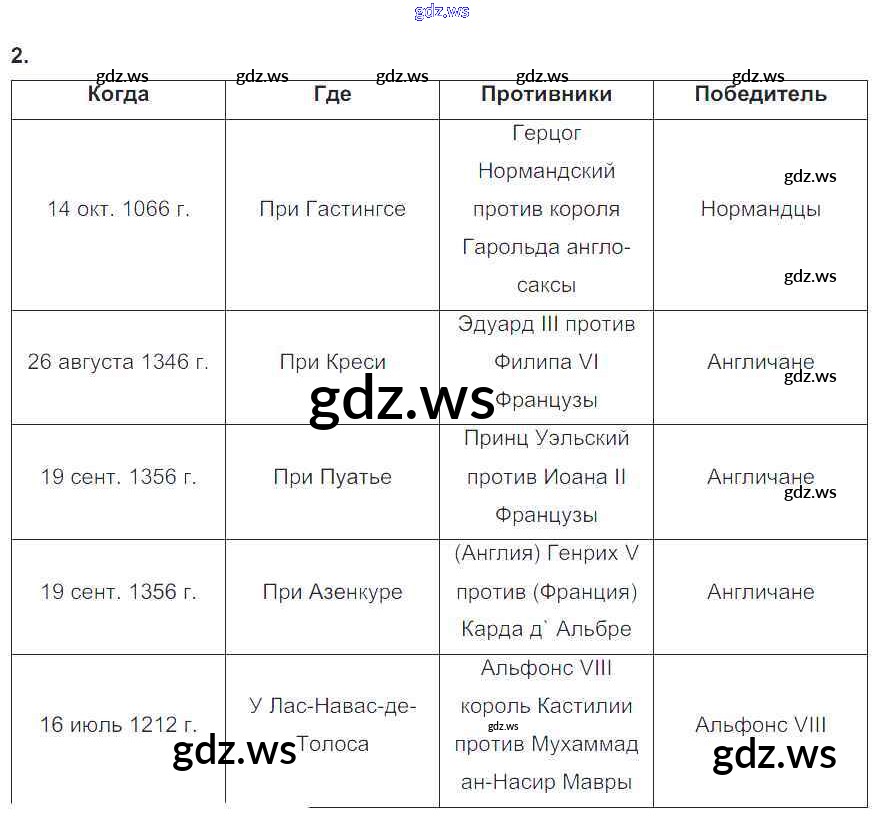 2.

| Когда | Где | Противники | Победитель |
|---|---|---|---|
| 14 окт. 1066 г. | При Гастингсе | Герцог Нормандский против короля Гарольда англо-саксы | Нормандцы |
| 26 августа 1346 г. | При Креси | Эдуард III против Филипа VI Французы | Англичане |
| 19 сент. 1356 г. | При Пуатье | Принц Уэльский против Иоана II Французы | Англичане |
| 19 сент. 1356 г. | При Азенкуре | (Англия) Генрих V против (Франция) Карда д` Альбре | Англичане |
| 16 июль 1212 г. | У Лас-Навас-де-Толоса | Альфонс VIII король Кастилии против Мухаммад ан-Насир Мавры | Альфонс VIII |

gdz.ws